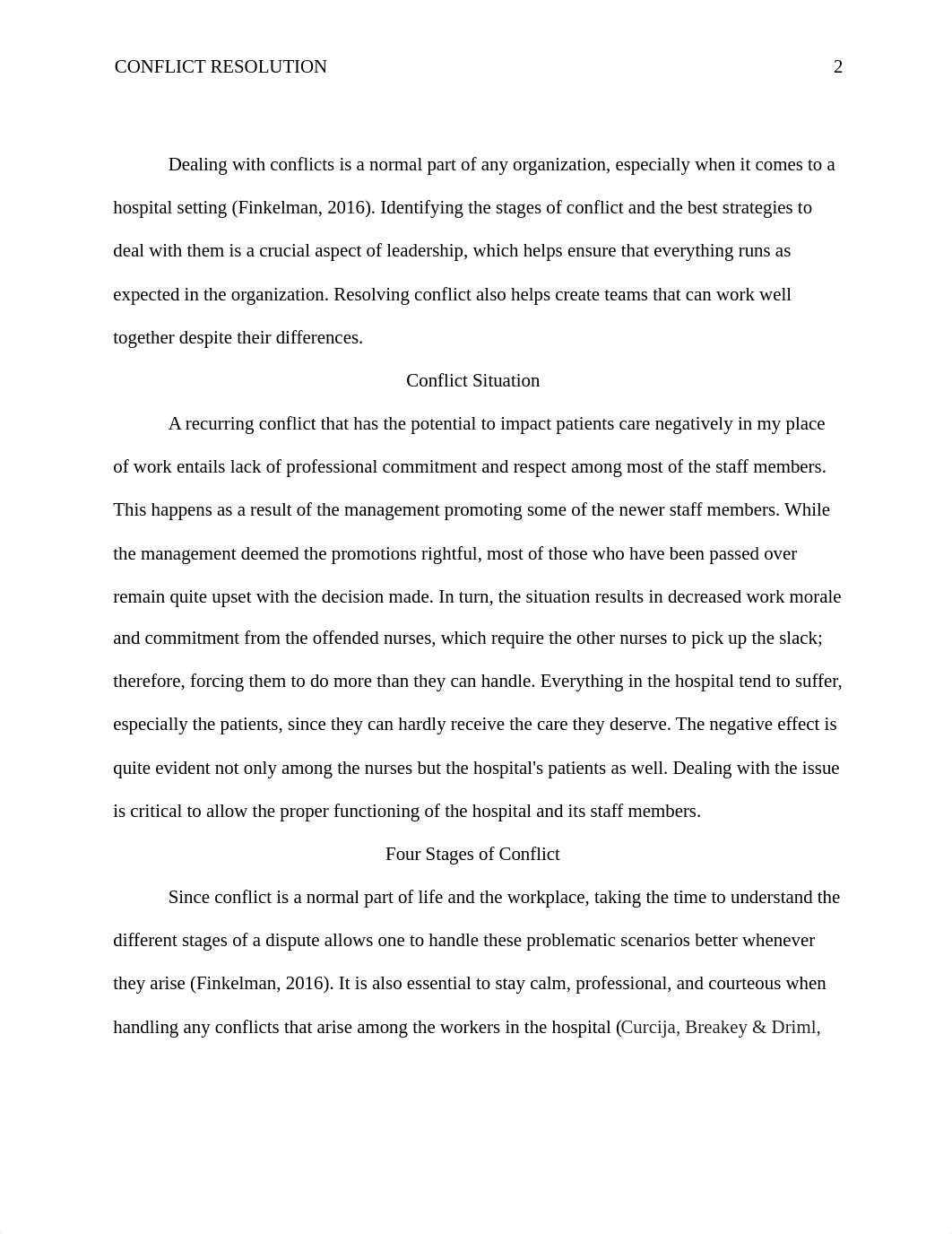 CONFLICT RESOLUTION 2

Dealing with conflicts is a normal part of any organization, especially when it comes to a hospital setting (Finkelman, 2016). Identifying the stages of conflict and the best strategies to deal with them is a crucial aspect of leadership, which helps ensure that everything runs as expected in the organization. Resolving conflict also helps create teams that can work well together despite their differences.

Conflict Situation

A recurring conflict that has the potential to impact patients care negatively in my place of work entails lack of professional commitment and respect among most of the staff members. This happens as a result of the management promoting some of the newer staff members. While the management deemed the promotions rightful, most of those who have been passed over remain quite upset with the decision made. In turn, the situation results in decreased work morale and commitment from the offended nurses, which require the other nurses to pick up the slack; therefore, forcing them to do more than they can handle. Everything in the hospital tend to suffer, especially the patients, since they can hardly receive the care they deserve. The negative effect is quite evident not only among the nurses but the hospital's patients as well. Dealing with the issue is critical to allow the proper functioning of the hospital and its staff members.

Four Stages of Conflict

Since conflict is a normal part of life and the workplace, taking the time to understand the different stages of a dispute allows one to handle these problematic scenarios better whenever they arise (Finkelman, 2016). It is also essential to stay calm, professional, and courteous when handling any conflicts that arise among the workers in the hospital (Curcija, Breakey & Driml,